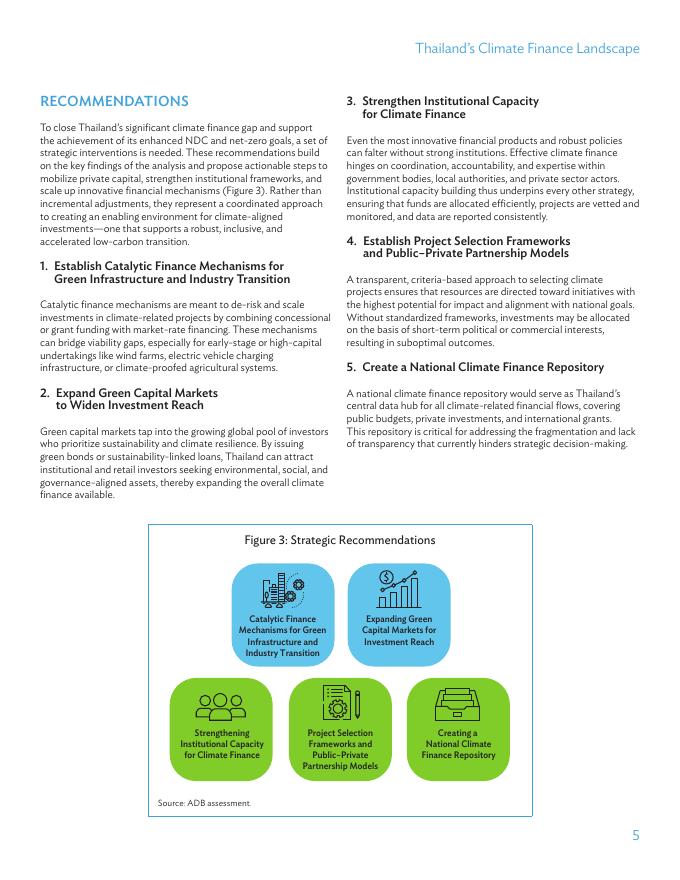 Thailand's Climate Finance Landscape

RECOMMENDATIONS

To close Thailand's significant climate finance gap and support the achievement of its enhanced NDC and net-zero goals, a set of strategic interventions is needed. These recommendations build on the key findings of the analysis and propose actionable steps to mobilize private capital, strengthen institutional frameworks, and scale up innovative financial mechanisms (Figure 3). Rather than incremental adjustments, they represent a coordinated approach to creating an enabling environment for climate-aligned investments—one that supports a robust, inclusive, and accelerated low-carbon transition.

1. Establish Catalytic Finance Mechanisms for Green Infrastructure and Industry Transition

Catalytic finance mechanisms are meant to de-risk and scale investments in climate-related projects by combining concessional or grant funding with market-rate financing. These mechanisms can bridge viability gaps, especially for early-stage or high-capital undertakings like wind farms, electric vehicle charging infrastructure, or climate-proofed agricultural systems.

2. Expand Green Capital Markets to Widen Investment Reach

Green capital markets tap into the growing global pool of investors who prioritize sustainability and climate resilience. By issuing green bonds or sustainability-linked loans, Thailand can attract institutional and retail investors seeking environmental, social, and governance-aligned assets, thereby expanding the overall climate finance available.

3. Strengthen Institutional Capacity for Climate Finance

Even the most innovative financial products and robust policies can falter without strong institutions. Effective climate finance hinges on coordination, accountability, and expertise within government bodies, local authorities, and private sector actors. Institutional capacity building thus underpins every other strategy, ensuring that funds are allocated efficiently, projects are vetted and monitored, and data are reported consistently.

4. Establish Project Selection Frameworks and Public–Private Partnership Models

A transparent, criteria-based approach to selecting climate projects ensures that resources are directed toward initiatives with the highest potential for impact and alignment with national goals. Without standardized frameworks, investments may be allocated on the basis of short-term political or commercial interests, resulting in suboptimal outcomes.

5. Create a National Climate Finance Repository

A national climate finance repository would serve as Thailand's central data hub for all climate-related financial flows, covering public budgets, private investments, and international grants. This repository is critical for addressing the fragmentation and lack of transparency that currently hinders strategic decision-making.

Figure 3: Strategic Recommendations

Catalytic Finance Mechanisms for Green Infrastructure and Industry Transition

Expanding Green Capital Markets for Investment Reach

Strengthening Institutional Capacity for Climate Finance

Project Selection Frameworks and Public–Private Partnership Models

Creating a National Climate Finance Repository

Source: ADB assessment.

5